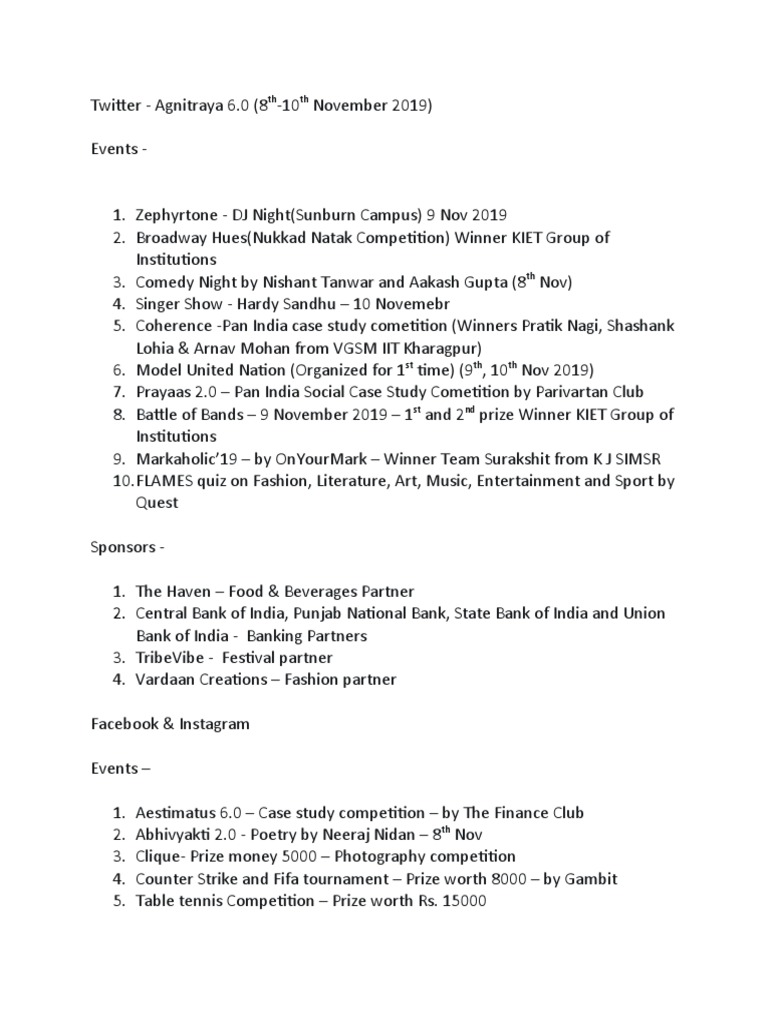 Twitter - Agnitraya 6.0 ($8^{th}$-$10^{th}$ November 2019)

Events -

1. Zephyrtone - DJ Night(Sunburn Campus) 9 Nov 2019
2. Broadway Hues(Nukkad Natak Competition) Winner KIET Group of Institutions
3. Comedy Night by Nishant Tanwar and Aakash Gupta ($8^{th}$ Nov)
4. Singer Show - Hardy Sandhu – 10 Novemebr
5. Coherence -Pan India case study cometition (Winners Pratik Nagi, Shashank Lohia & Arnav Mohan from VGSM IIT Kharagpur)
6. Model United Nation (Organized for $1^{st}$ time) ($9^{th}$, $10^{th}$ Nov 2019)
7. Prayaas 2.0 – Pan India Social Case Study Cometition by Parivartan Club
8. Battle of Bands – 9 November 2019 – $1^{st}$ and $2^{nd}$ prize Winner KIET Group of Institutions
9. Markaholic'19 – by OnYourMark – Winner Team Surakshit from K J SIMSR
10. FLAMES quiz on Fashion, Literature, Art, Music, Entertainment and Sport by Quest

Sponsors -

1. The Haven – Food & Beverages Partner
2. Central Bank of India, Punjab National Bank, State Bank of India and Union Bank of India - Banking Partners
3. TribeVibe - Festival partner
4. Vardaan Creations – Fashion partner

Facebook & Instagram

Events –

1. Aestimatus 6.0 – Case study competition – by The Finance Club
2. Abhivyakti 2.0 - Poetry by Neeraj Nidan – $8^{th}$ Nov
3. Clique- Prize money 5000 – Photography competition
4. Counter Strike and Fifa tournament – Prize worth 8000 – by Gambit
5. Table tennis Competition – Prize worth Rs. 15000